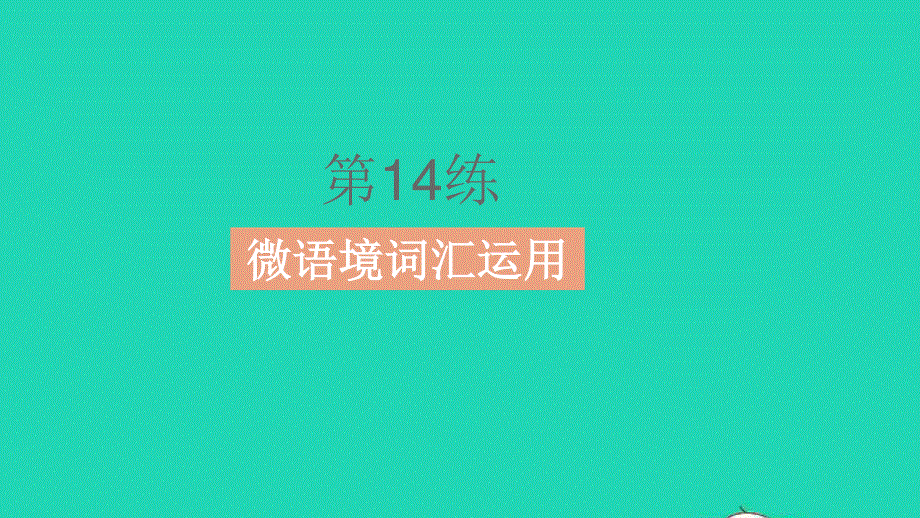 第14练

微语境词汇运用